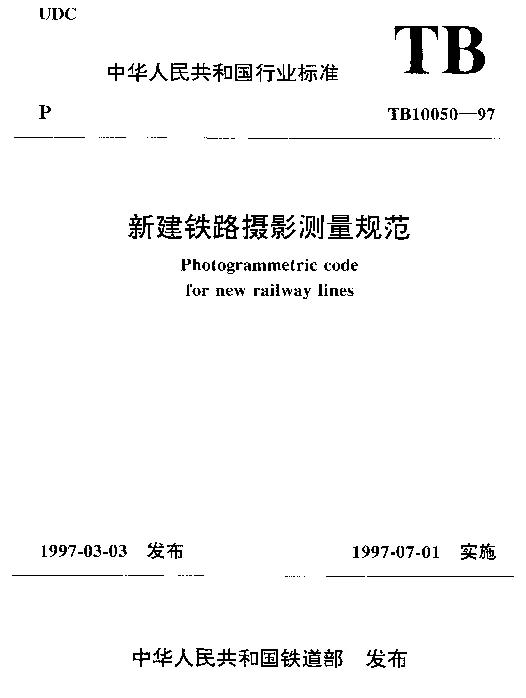 UDC

TB

中华人民共和国行业标准

P

TB10050—97

新建铁路摄影测量规范

Photogrammetric code for new railway lines

1997-03-03 发布

1997-07-01 实施

中华人民共和国铁道部 发布